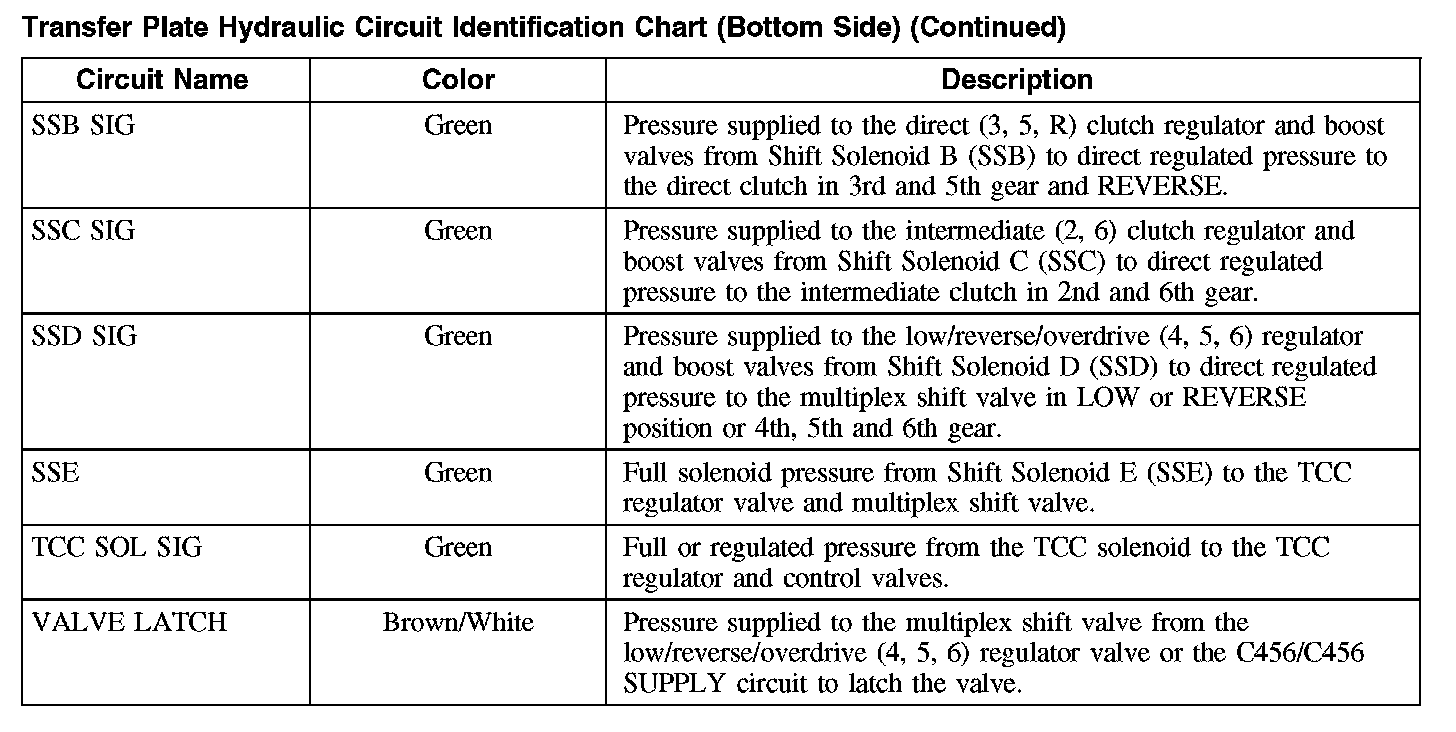 Transfer Plate Hydraulic Circuit Identification Chart (Bottom Side) (Continued)

| Circuit Name | Color | Description |
|---|---|---|
| SSB SIG | Green | Pressure supplied to the direct (3, 5, R) clutch regulator and boost valves from Shift Solenoid B (SSB) to direct regulated pressure to the direct clutch in 3rd and 5th gear and REVERSE. |
| SSC SIG | Green | Pressure supplied to the intermediate (2, 6) clutch regulator and boost valves from Shift Solenoid C (SSC) to direct regulated pressure to the intermediate clutch in 2nd and 6th gear. |
| SSD SIG | Green | Pressure supplied to the low/reverse/overdrive (4, 5, 6) regulator and boost valves from Shift Solenoid D (SSD) to direct regulated pressure to the multiplex shift valve in LOW or REVERSE position or 4th, 5th and 6th gear. |
| SSE | Green | Full solenoid pressure from Shift Solenoid E (SSE) to the TCC regulator valve and multiplex shift valve. |
| TCC SOL SIG | Green | Full or regulated pressure from the TCC solenoid to the TCC regulator and control valves. |
| VALVE LATCH | Brown/White | Pressure supplied to the multiplex shift valve from the low/reverse/overdrive (4, 5, 6) regulator valve or the C456/C456 SUPPLY circuit to latch the valve. |